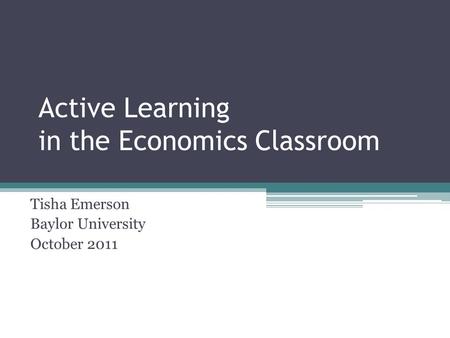 Active Learning
in the Economics Classroom

Tisha Emerson
Baylor University
October 2011